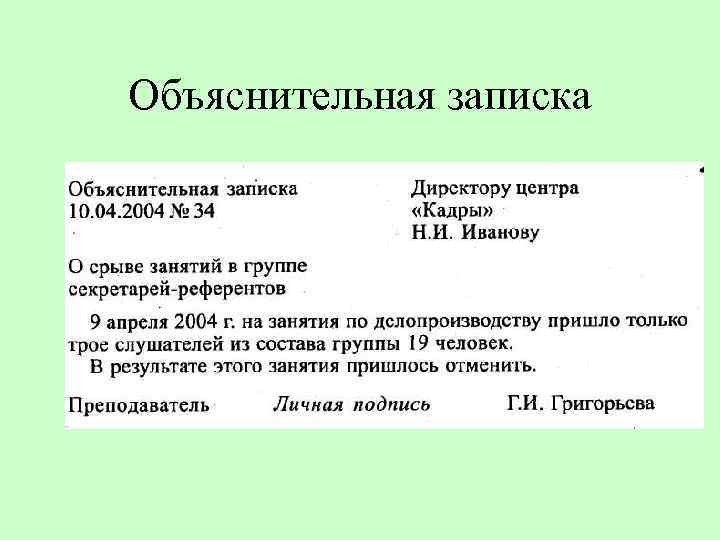 Объяснительная записка

Объяснительная записка
10.04.2004 № 34

Директору центра
«Кадры»
Н.И. Иванову

О срыве занятий в группе секретарей-референтов

9 апреля 2004 г. на занятия по делопроизводству пришло только трое слушателей из состава группы 19 человек.

В результате этого занятия пришлось отменить.

Преподаватель Личная подпись Г.И. Григорьева